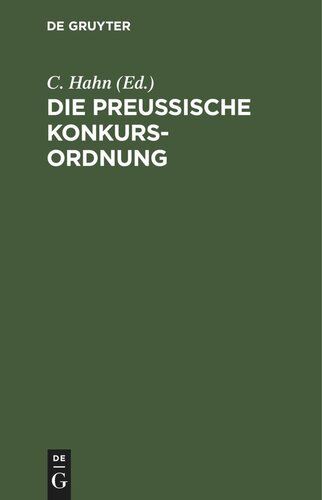 DE GRUYTER

C. Hahn (Ed.)

DIE PREUSSISCHE KONKURS-ORDNUNG

DE
G